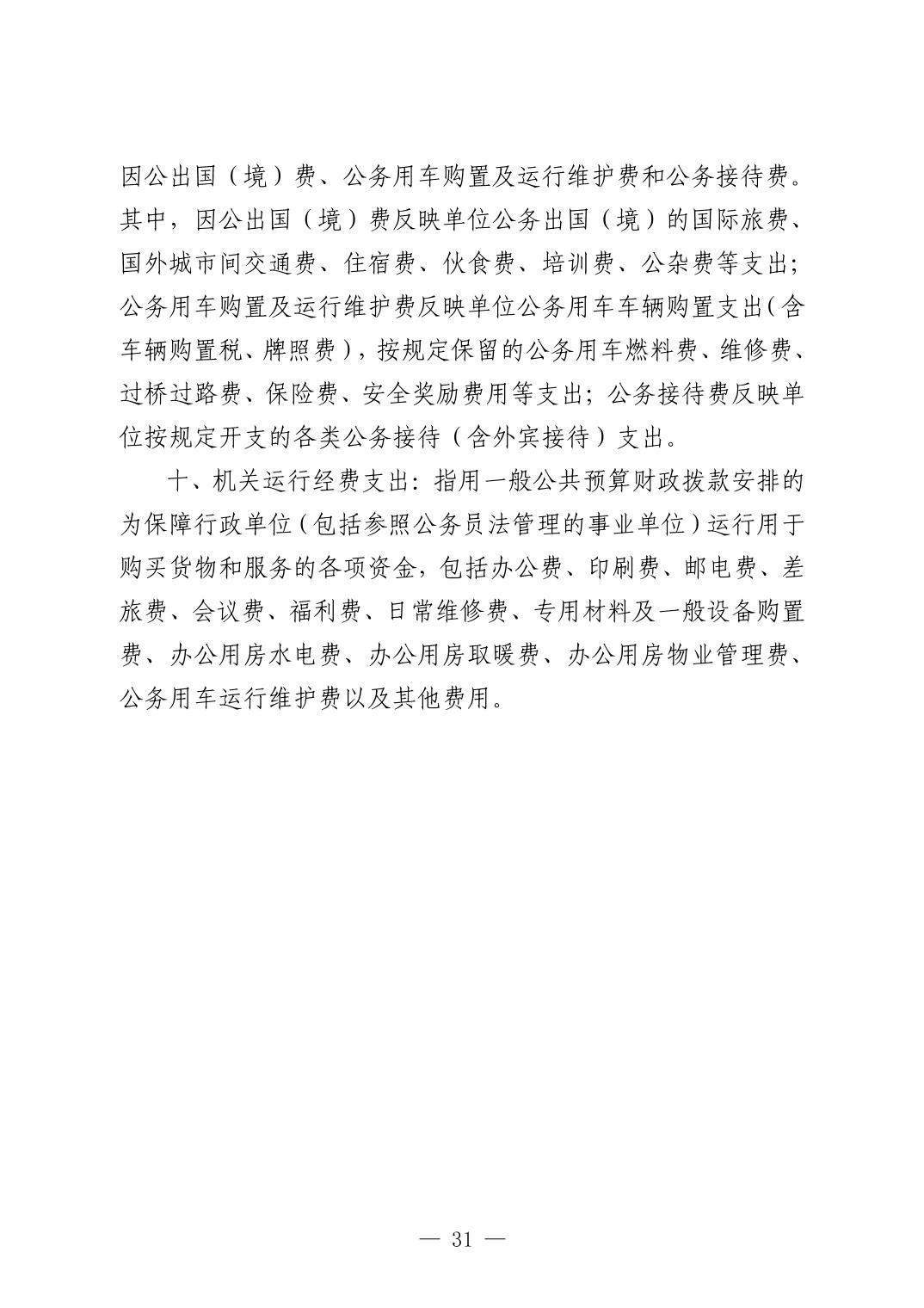 因公出国（境）费、公务用车购置及运行维护费和公务接待费。其中，因公出国（境）费反映单位公务出国（境）的国际旅费、国外城市间交通费、住宿费、伙食费、培训费、公杂费等支出；公务用车购置及运行维护费反映单位公务用车车辆购置支出（含车辆购置税、牌照费），按规定保留的公务用车燃料费、维修费、过桥过路费、保险费、安全奖励费用等支出；公务接待费反映单位按规定开支的各类公务接待（含外宾接待）支出。

十、机关运行经费支出：指用一般公共预算财政拨款安排的为保障行政单位（包括参照公务员法管理的事业单位）运行用于购买货物和服务的各项资金，包括办公费、印刷费、邮电费、差旅费、会议费、福利费、日常维修费、专用材料及一般设备购置费、办公用房水电费、办公用房取暖费、办公用房物业管理费、公务用车运行维护费以及其他费用。

— 31 —